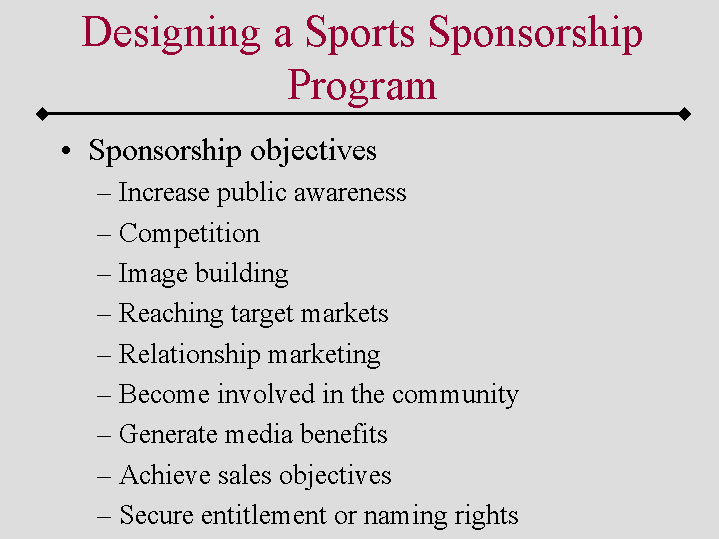 Designing a Sports Sponsorship Program

• Sponsorship objectives
– Increase public awareness
– Competition
– Image building
– Reaching target markets
– Relationship marketing
– Become involved in the community
– Generate media benefits
– Achieve sales objectives
– Secure entitlement or naming rights